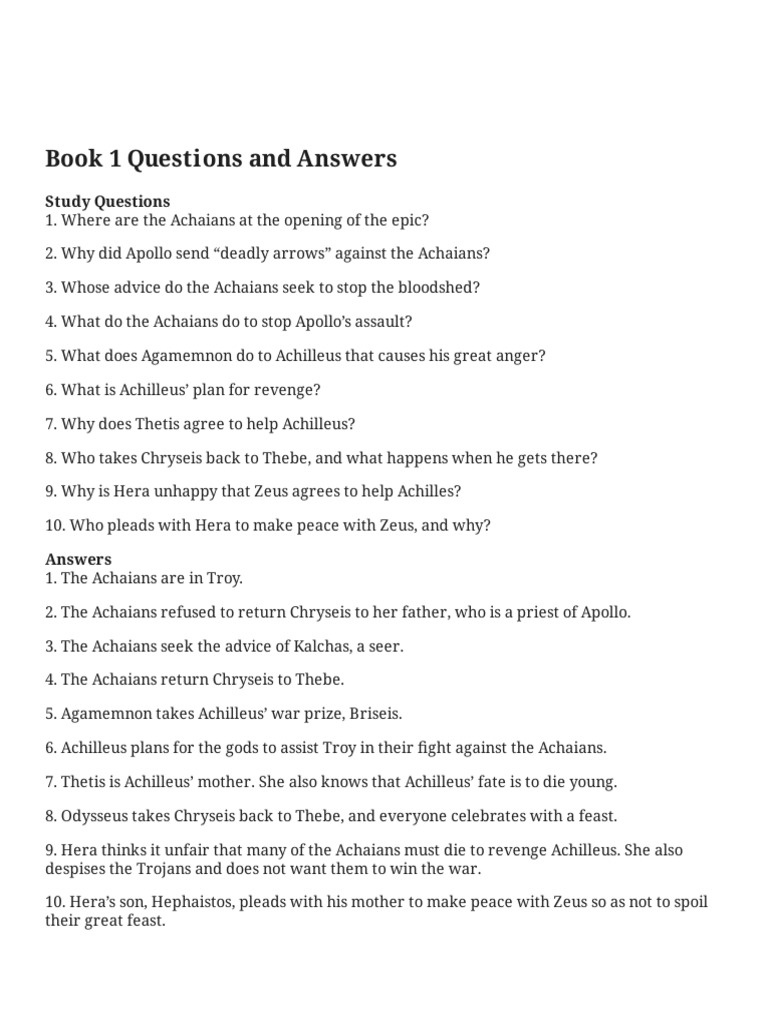 Book 1 Questions and Answers

Study Questions
1. Where are the Achaians at the opening of the epic?

2. Why did Apollo send “deadly arrows” against the Achaians?

3. Whose advice do the Achaians seek to stop the bloodshed?

4. What do the Achaians do to stop Apollo’s assault?

5. What does Agamemnon do to Achilleus that causes his great anger?

6. What is Achilleus’ plan for revenge?

7. Why does Thetis agree to help Achilleus?

8. Who takes Chryseis back to Thebe, and what happens when he gets there?

9. Why is Hera unhappy that Zeus agrees to help Achilles?

10. Who pleads with Hera to make peace with Zeus, and why?

Answers
1. The Achaians are in Troy.

2. The Achaians refused to return Chryseis to her father, who is a priest of Apollo.

3. The Achaians seek the advice of Kalchas, a seer.

4. The Achaians return Chryseis to Thebe.

5. Agamemnon takes Achilleus’ war prize, Briseis.

6. Achilleus plans for the gods to assist Troy in their fight against the Achaians.

7. Thetis is Achilleus’ mother. She also knows that Achilleus’ fate is to die young.

8. Odysseus takes Chryseis back to Thebe, and everyone celebrates with a feast.

9. Hera thinks it unfair that many of the Achaians must die to revenge Achilleus. She also despises the Trojans and does not want them to win the war.

10. Hera’s son, Hephaistos, pleads with his mother to make peace with Zeus so as not to spoil their great feast.